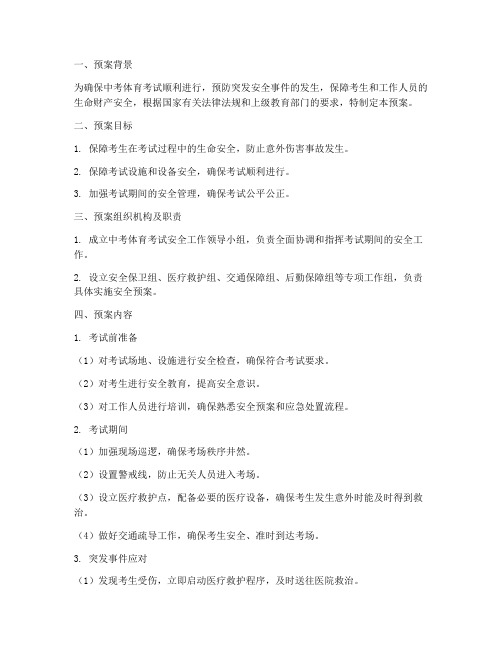 一、预案背景

为确保中考体育考试顺利进行，预防突发安全事件的发生，保障考生和工作人员的生命财产安全，根据国家有关法律法规和上级教育部门的要求，特制定本预案。

二、预案目标

1. 保障考生在考试过程中的生命安全，防止意外伤害事故发生。

2. 保障考试设施和设备安全，确保考试顺利进行。

3. 加强考试期间的安全管理，确保考试公平公正。

三、预案组织机构及职责

1. 成立中考体育考试安全工作领导小组，负责全面协调和指挥考试期间的安全工作。

2. 设立安全保卫组、医疗救护组、交通保障组、后勤保障组等专项工作组，负责具体实施安全预案。

四、预案内容

1. 考试前准备

（1）对考试场地、设施进行安全检查，确保符合考试要求。

（2）对考生进行安全教育，提高安全意识。

（3）对工作人员进行培训，确保熟悉安全预案和应急处置流程。

2. 考试期间

（1）加强现场巡逻，确保考场秩序井然。

（2）设置警戒线，防止无关人员进入考场。

（3）设立医疗救护点，配备必要的医疗设备，确保考生发生意外时能及时得到救治。

（4）做好交通疏导工作，确保考生安全、准时到达考场。

3. 突发事件应对

（1）发现考生受伤，立即启动医疗救护程序，及时送往医院救治。